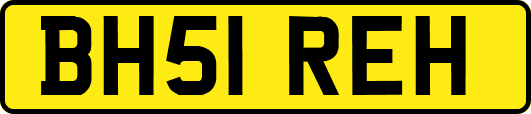 BH51 REH